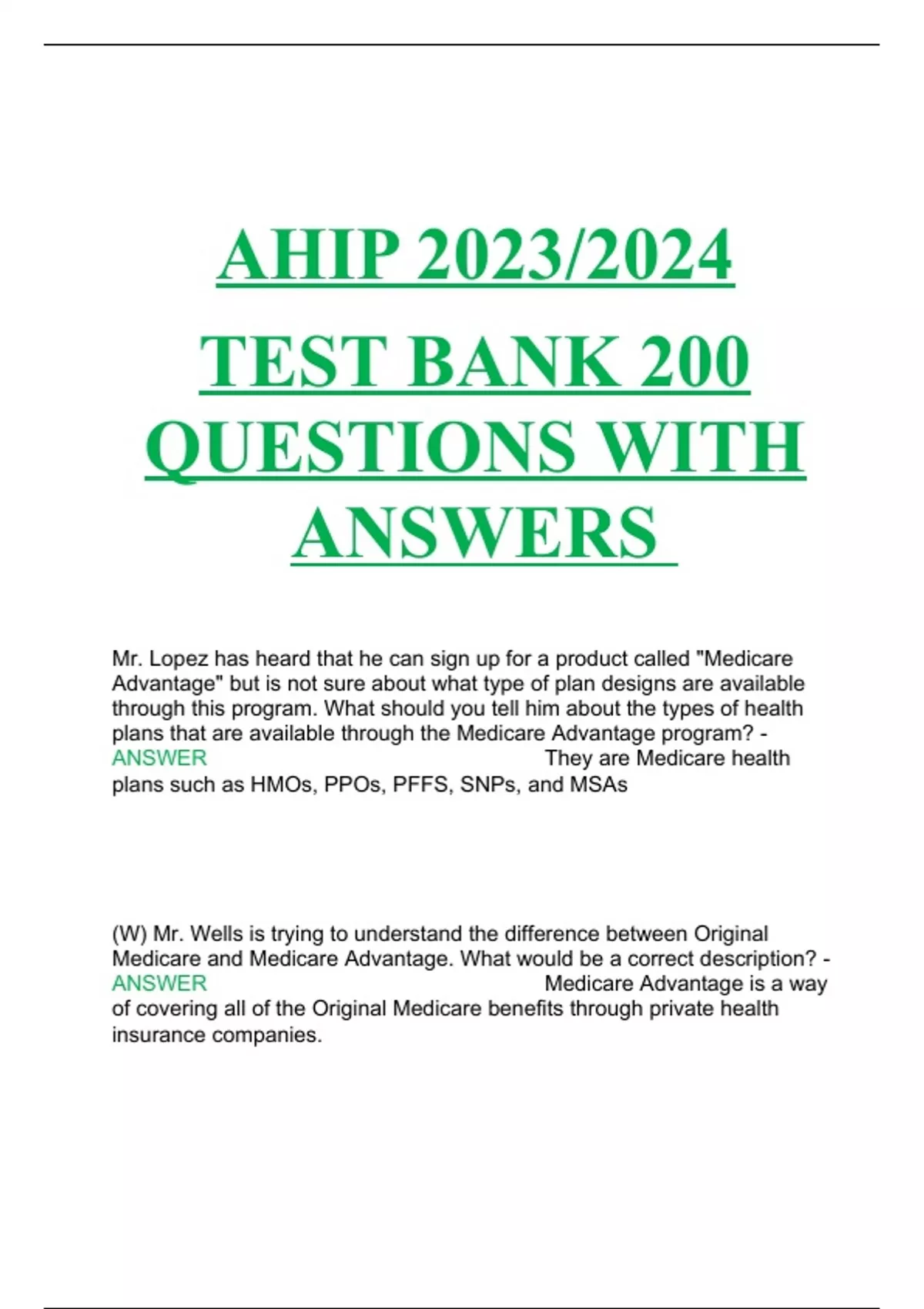 AHIP 2023/2024

TEST BANK 200 QUESTIONS WITH ANSWERS

Mr. Lopez has heard that he can sign up for a product called "Medicare Advantage" but is not sure about what type of plan designs are available through this program. What should you tell him about the types of health plans that are available through the Medicare Advantage program? - ANSWER They are Medicare health plans such as HMOs, PPOs, PFFS, SNPs, and MSAs

(W) Mr. Wells is trying to understand the difference between Original Medicare and Medicare Advantage. What would be a correct description? - ANSWER Medicare Advantage is a way of covering all of the Original Medicare benefits through private health insurance companies.